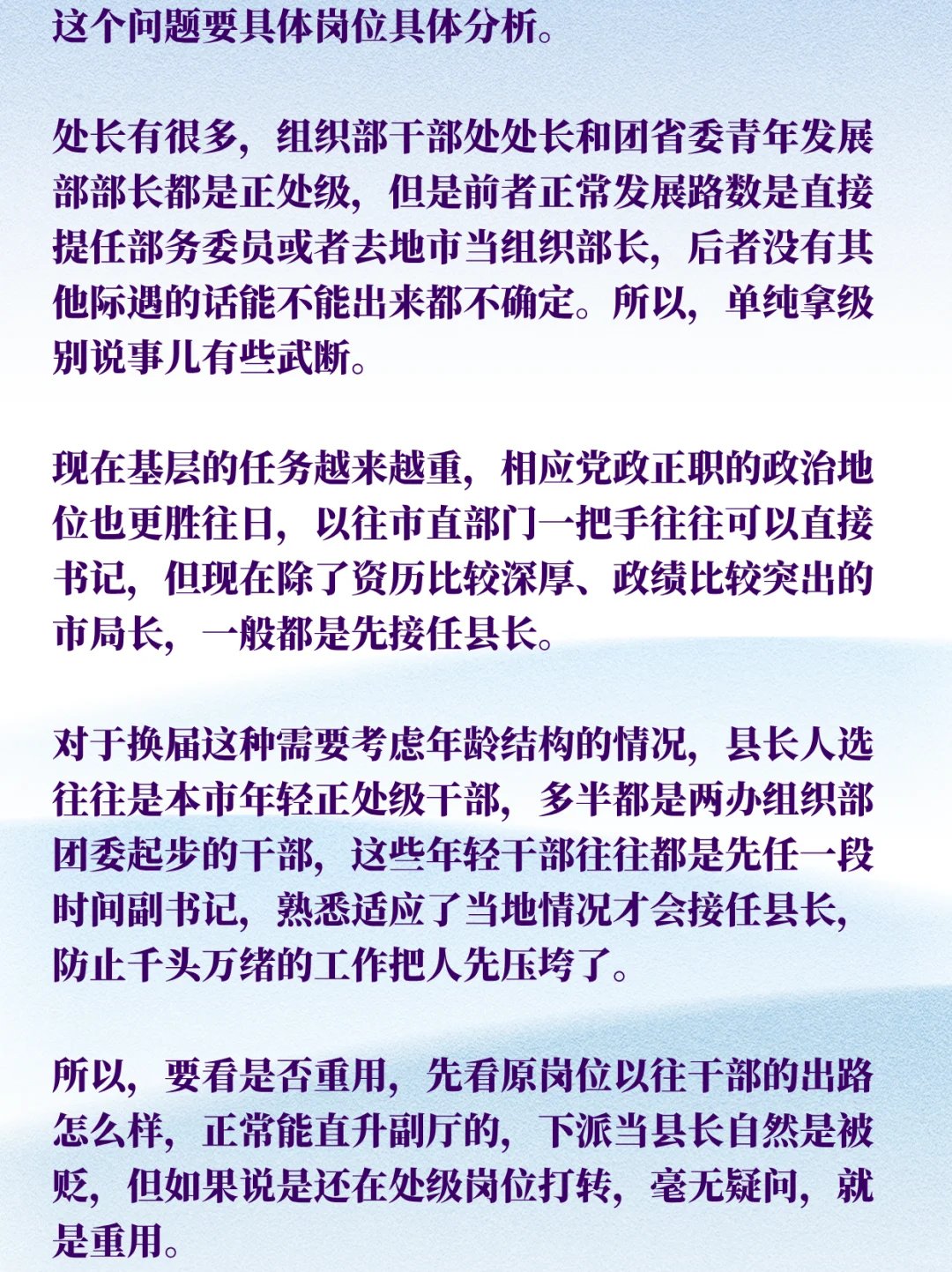 这个问题要具体岗位具体分析。

处长有很多，组织部干部处处长和团省委青年发展部部长都是正处级，但是前者正常发展路数是直接提任部务委员或者去地市当组织部长，后者没有其他际遇的话能不能出来都不确定。所以，单纯拿级别说事儿有些武断。

现在基层的任务越来越重，相应党政正职的政治地位也更胜往日，以往市直部门一把手往往可以直接书记，但现在除了资历比较深厚、政绩比较突出的市局长，一般都是先接任县长。

对于换届这种需要考虑年龄结构的情况，县长人选往往是本市年轻正处级干部，多半都是两办组织部团委起步的干部，这些年轻干部往往都是先任一段时间副书记，熟悉适应了当地情况才会接任县长，防止千头万绪的工作把人先压垮了。

所以，要看是否重用，先看原岗位以往干部的出路怎么样，正常能直升副厅的，下派当县长自然是被贬，但如果说是还在处级岗位打转，毫无疑问，就是重用。